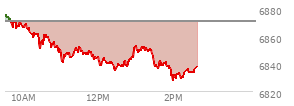 6880
6860
6840
6820
10AM
12PM
2PM